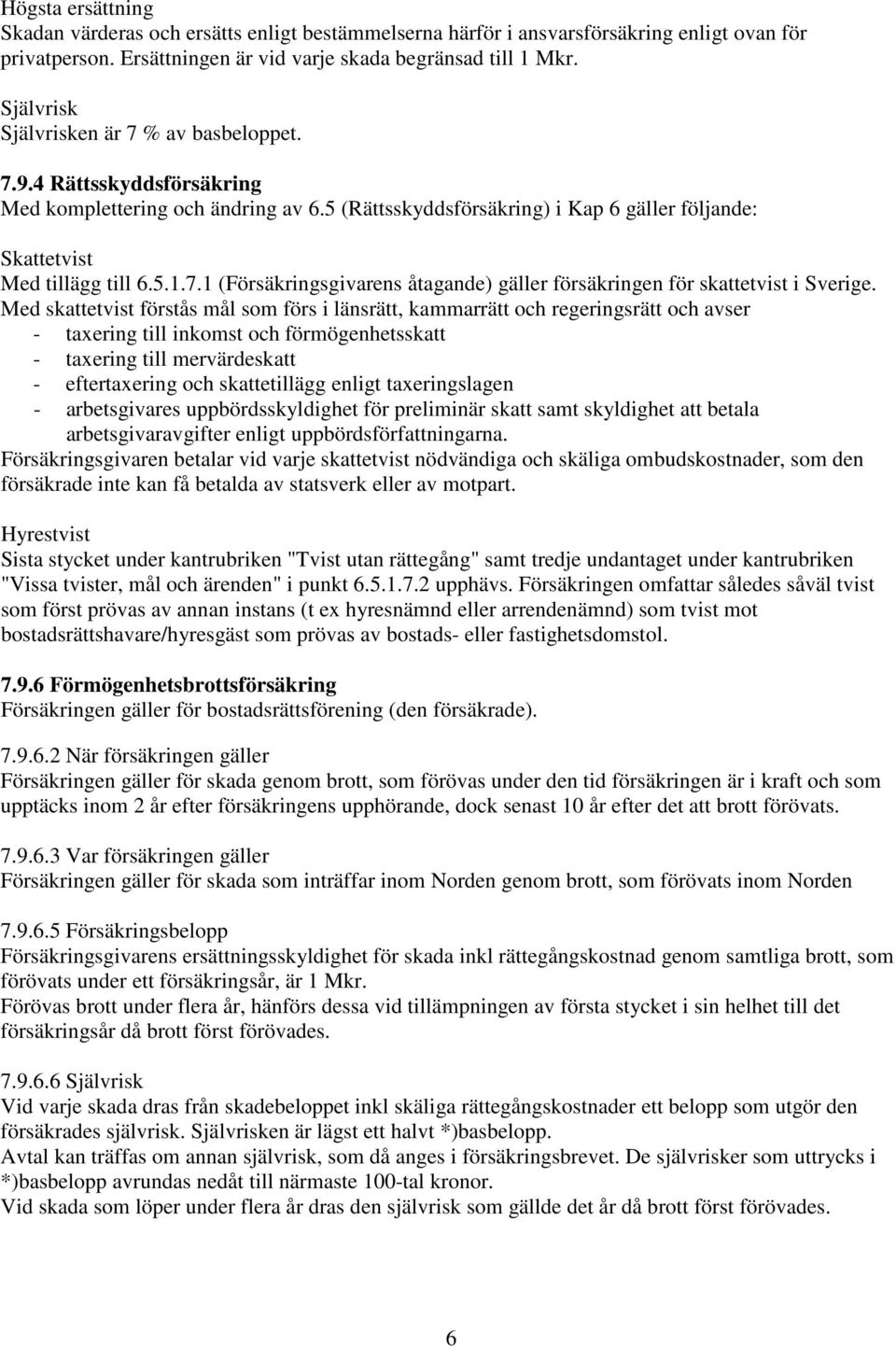 Högsta ersättning
Skadan värderas och ersätts enligt bestämmelserna härför i ansvarsförsäkring enligt ovan för privatperson. Ersättningen är vid varje skada begränsad till 1 Mkr.

Självrisk
Självrisken är 7 % av basbeloppet.

7.9.4 Rättsskyddsförsäkring
Med komplettering och ändring av 6.5 (Rättsskyddsförsäkring) i Kap 6 gäller följande:

Skattetvist
Med tillägg till 6.5.1.7.1 (Försäkringsgivarens åtagande) gäller försäkringen för skattetvist i Sverige.
Med skattetvist förstås mål som förs i länsrätt, kammarrätt och regeringsrätt och avser
- taxering till inkomst och förmögenhetsskatt
- taxering till mervärdeskatt
- eftertaxering och skattetillägg enligt taxeringslagen
- arbetsgivares uppbördsskyldighet för preliminär skatt samt skyldighet att betala arbetsgivaravgifter enligt uppbördsförfattningarna.
Försäkringsgivaren betalar vid varje skattetvist nödvändiga och skäliga ombudskostnader, som den försäkrade inte kan få betalda av statsverk eller av motpart.

Hyrestvist
Sista stycket under kantrubriken "Tvist utan rättegång" samt tredje undantaget under kantrubriken "Vissa tvister, mål och ärenden" i punkt 6.5.1.7.2 upphävs. Försäkringen omfattar således såväl tvist som först prövas av annan instans (t ex hyresnämnd eller arrendenämnd) som tvist mot bostadsrättshavare/hyresgäst som prövas av bostads- eller fastighetsdomstol.

7.9.6 Förmögenhetsbrottsförsäkring
Försäkringen gäller för bostadsrättsförening (den försäkrade).

7.9.6.2 När försäkringen gäller
Försäkringen gäller för skada genom brott, som förövas under den tid försäkringen är i kraft och som upptäcks inom 2 år efter försäkringens upphörande, dock senast 10 år efter det att brott förövats.

7.9.6.3 Var försäkringen gäller
Försäkringen gäller för skada som inträffar inom Norden genom brott, som förövats inom Norden

7.9.6.5 Försäkringsbelopp
Försäkringsgivarens ersättningsskyldighet för skada inkl rättegångskostnad genom samtliga brott, som förövats under ett försäkringsår, är 1 Mkr.
Förövas brott under flera år, hänförs dessa vid tillämpningen av första stycket i sin helhet till det försäkringsår då brott först förövades.

7.9.6.6 Självrisk
Vid varje skada dras från skadebeloppet inkl skäliga rättegångskostnader ett belopp som utgör den försäkrades självrisk. Självrisken är lägst ett halvt *)basbelopp.
Avtal kan träffas om annan självrisk, som då anges i försäkringsbrevet. De självrisker som uttrycks i *)basbelopp avrundas nedåt till närmaste 100-tal kronor.
Vid skada som löper under flera år dras den självrisk som gällde det år då brott först förövades.

6